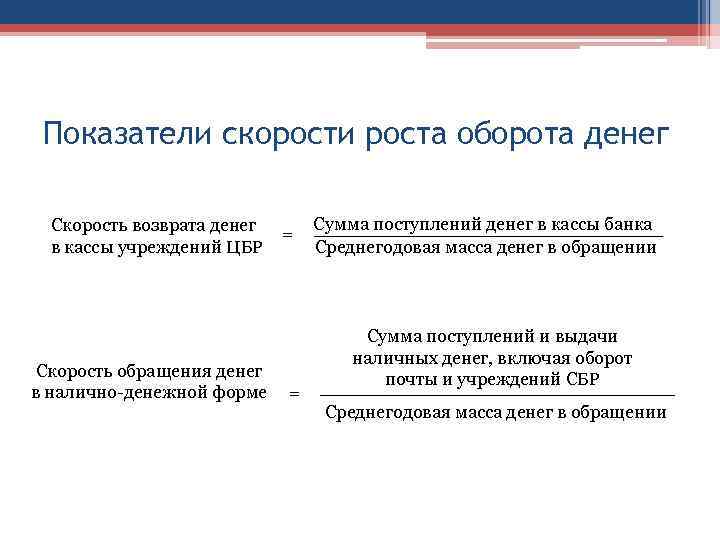 Показатели скорости роста оборота денег

$\text{Скорость возврата денег в кассы учреждений ЦБР} = \frac{\text{Сумма поступлений денег в кассы банка}}{\text{Среднегодовая масса денег в обращении}}$

$\text{Скорость обращения денег в налично-денежной форме} = \frac{\text{Сумма поступлений и выдачи наличных денег, включая оборот почты и учреждений СБР}}{\text{Среднегодовая масса денег в обращении}}$